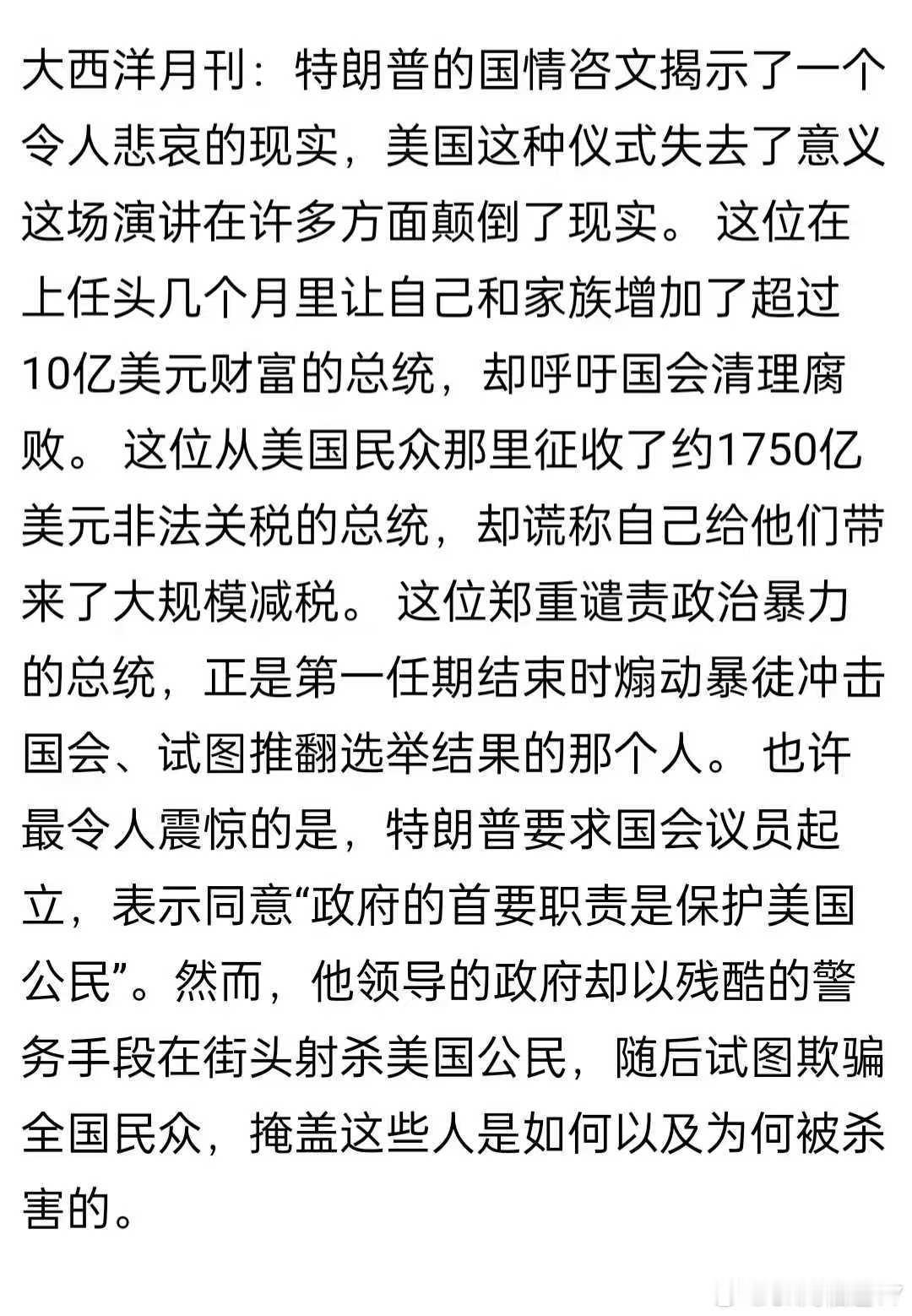 大西洋月刊：特朗普的国情咨文揭示了一个令人悲哀的现实，美国这种仪式失去了意义这场演讲在许多方面颠倒了现实。这位在上任头几个月里让自己和家族增加了超过10亿美元财富的总统，却呼吁国会清理腐败。这位从美国民众那里征收了约1750亿美元非法关税的总统，却谎称自己给他们带来了大规模减税。这位郑重谴责政治暴力的总统，正是第一任期结束时煽动暴徒冲击国会、试图推翻选举结果的那个人。也许最令人震惊的是，特朗普要求国会议员起立，表示同意“政府的首要职责是保护美国公民”。然而，他领导的政府却以残酷的警务手段在街头射杀美国公民，随后试图欺骗全国民众，掩盖这些人是如何以及为何被杀害的。